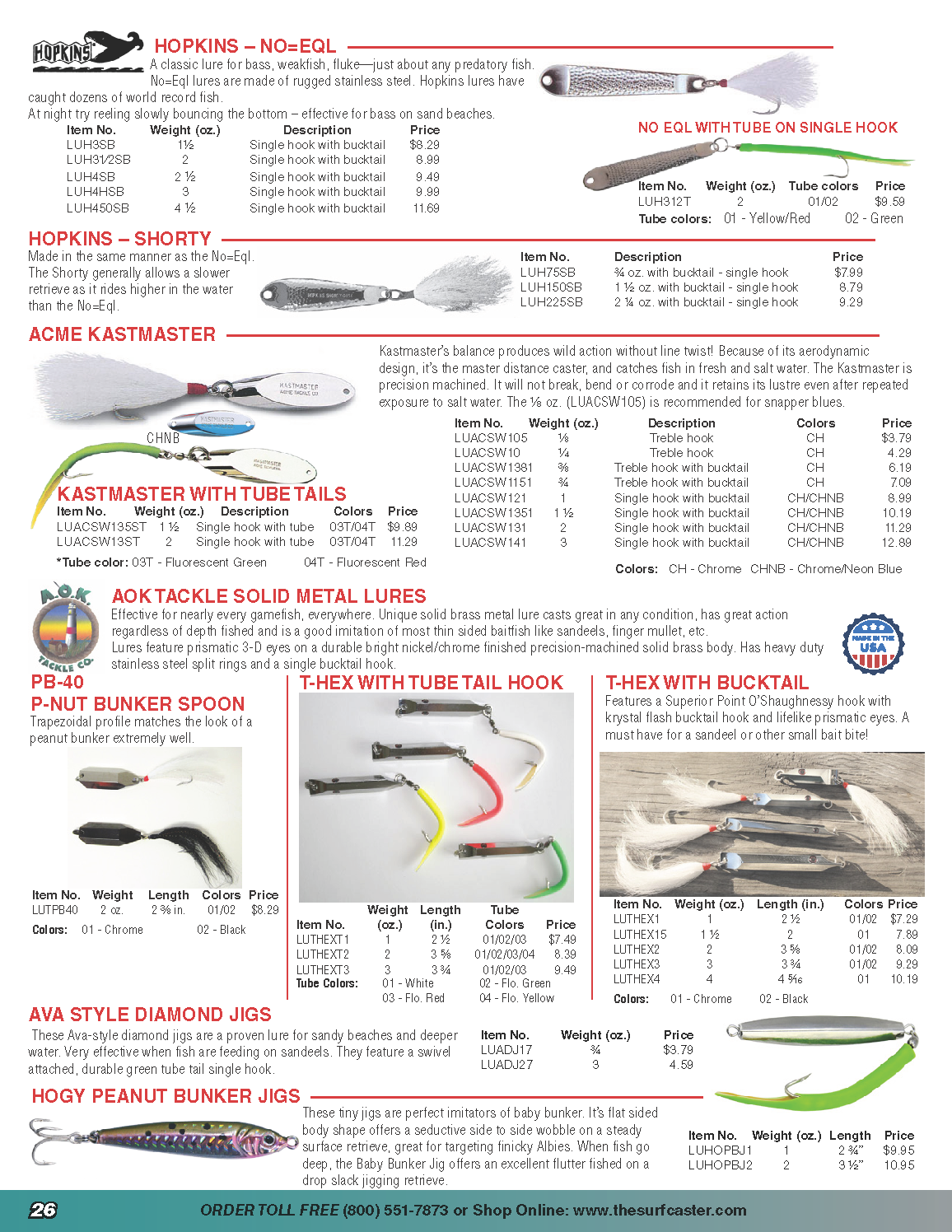 HOPKINS

HOPKINS – NO=EQL

A classic lure for bass, weakfish, fluke—just about any predatory fish. No=Eql lures are made of rugged stainless steel. Hopkins lures have caught dozens of world record fish.
At night try reeling slowly bouncing the bottom – effective for bass on sand beaches.

| Item No. | Weight (oz.) | Description | Price |
|---|---|---|---|
| LUH3SB | 1½ | Single hook with bucktail | $8.29 |
| LUH31⁄2SB | 2 | Single hook with bucktail | 8.99 |
| LUH4SB | 2 ½ | Single hook with bucktail | 9.49 |
| LUH4HSB | 3 | Single hook with bucktail | 9.99 |
| LUH450SB | 4 ½ | Single hook with bucktail | 11.69 |

NO EQL WITH TUBE ON SINGLE HOOK

| Item No. | Weight (oz.) | Tube colors | Price |
|---|---|---|---|
| LUH312T | 2 | 01/02 | $9.59 |

Tube colors: 01 - Yellow/Red 02 - Green

HOPKINS – SHORTY

Made in the same manner as the No=Eql. The Shorty generally allows a slower retrieve as it rides higher in the water than the No=Eql.

| Item No. | Description | Price |
|---|---|---|
| LUH75SB | ¾ oz. with bucktail - single hook | $7.99 |
| LUH150SB | 1 ½ oz. with bucktail - single hook | 8.79 |
| LUH225SB | 2 ¼ oz. with bucktail - single hook | 9.29 |

ACME KASTMASTER

Kastmaster's balance produces wild action without line twist! Because of its aerodynamic design, it's the master distance caster, and catches fish in fresh and salt water. The Kastmaster is precision machined. It will not break, bend or corrode and it retains its lustre even after repeated exposure to salt water. The ⅛ oz. (LUACSW105) is recommended for snapper blues.

CHNB

| Item No. | Weight (oz.) | Description | Colors | Price |
|---|---|---|---|---|
| LUACSW105 | ⅛ | Treble hook | CH | $3.79 |
| LUACSW10 | ¼ | Treble hook | CH | 4.29 |
| LUACSW1381 | ⅜ | Treble hook with bucktail | CH | 6.19 |
| LUACSW1151 | ¾ | Treble hook with bucktail | CH | 7.09 |
| LUACSW121 | 1 | Single hook with bucktail | CH/CHNB | 8.99 |
| LUACSW1351 | 1 ½ | Single hook with bucktail | CH/CHNB | 10.19 |
| LUACSW131 | 2 | Single hook with bucktail | CH/CHNB | 11.29 |
| LUACSW141 | 3 | Single hook with bucktail | CH/CHNB | 12.89 |

Colors: CH - Chrome CHNB - Chrome/Neon Blue

KASTMASTER WITH TUBE TAILS

| Item No. | Weight (oz.) | Description | Colors | Price |
|---|---|---|---|---|
| LUACSW135ST | 1 ½ | Single hook with tube | 03T/04T | $9.89 |
| LUACSW13ST | 2 | Single hook with tube | 03T/04T | 11.29 |

*Tube color: 03T - Fluorescent Green 04T - Fluorescent Red

A.O.K. TACKLE CO.

AOK TACKLE SOLID METAL LURES

Effective for nearly every gamefish, everywhere. Unique solid brass metal lure casts great in any condition, has great action regardless of depth fished and is a good imitation of most thin sided baitfish like sandeels, finger mullet, etc.
Lures feature prismatic 3-D eyes on a durable bright nickel/chrome finished precision-machined solid brass body. Has heavy duty stainless steel split rings and a single bucktail hook.

MADE IN THE USA

PB-40
P-NUT BUNKER SPOON

Trapezoidal profile matches the look of a peanut bunker extremely well.

| Item No. | Weight | Length | Colors | Price |
|---|---|---|---|---|
| LUTPB40 | 2 oz. | 2 ⅜ in. | 01/02 | $8.29 |

Colors: 01 - Chrome 02 - Black

T-HEX WITH TUBE TAIL HOOK

| Item No. | Weight (oz.) | Length (in.) | Tube Colors | Price |
|---|---|---|---|---|
| LUTHEXT1 | 1 | 2 ½ | 01/02/03 | $7.49 |
| LUTHEXT2 | 2 | 3 ⅝ | 01/02/03/04 | 8.39 |
| LUTHEXT3 | 3 | 3 ¾ | 01/02/03 | 9.49 |

Tube Colors: 01 - White 02 - Flo. Green 03 - Flo. Red 04 - Flo. Yellow

T-HEX WITH BUCKTAIL

Features a Superior Point O'Shaughnessy hook with krystal flash bucktail hook and lifelike prismatic eyes. A must have for a sandeel or other small bait bite!

| Item No. | Weight (oz.) | Length (in.) | Colors | Price |
|---|---|---|---|---|
| LUTHEX1 | 1 | 2 ½ | 01/02 | $7.29 |
| LUTHEX15 | 1 ½ | 2 | 01 | 7.89 |
| LUTHEX2 | 2 | 3 ⅝ | 01/02 | 8.09 |
| LUTHEX3 | 3 | 3 ¾ | 01/02 | 9.29 |
| LUTHEX4 | 4 | 4 5⁄16 | 01 | 10.19 |

Colors: 01 - Chrome 02 - Black

AVA STYLE DIAMOND JIGS

These Ava-style diamond jigs are a proven lure for sandy beaches and deeper water. Very effective when fish are feeding on sandeels. They feature a swivel attached, durable green tube tail single hook.

| Item No. | Weight (oz.) | Price |
|---|---|---|
| LUADJ17 | ¾ | $3.79 |
| LUADJ27 | 3 | 4.59 |

HOGY PEANUT BUNKER JIGS

These tiny jigs are perfect imitators of baby bunker. It's flat sided body shape offers a seductive side to side wobble on a steady surface retrieve, great for targeting finicky Albies. When fish go deep, the Baby Bunker Jig offers an excellent flutter fished on a drop slack jigging retrieve.

| Item No. | Weight (oz.) | Length | Price |
|---|---|---|---|
| LUHOPBJ1 | 1 | 2 ¾" | $9.95 |
| LUHOPBJ2 | 2 | 3 ½" | 10.95 |

26 ORDER TOLL FREE (800) 551-7873 or Shop Online: www.thesurfcaster.com